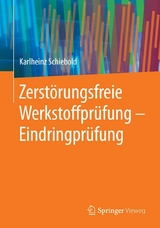 Karlheinz Schiebold

Zerstörungsfreie Werkstoffprüfung – Eindringprüfung

Springer Vieweg